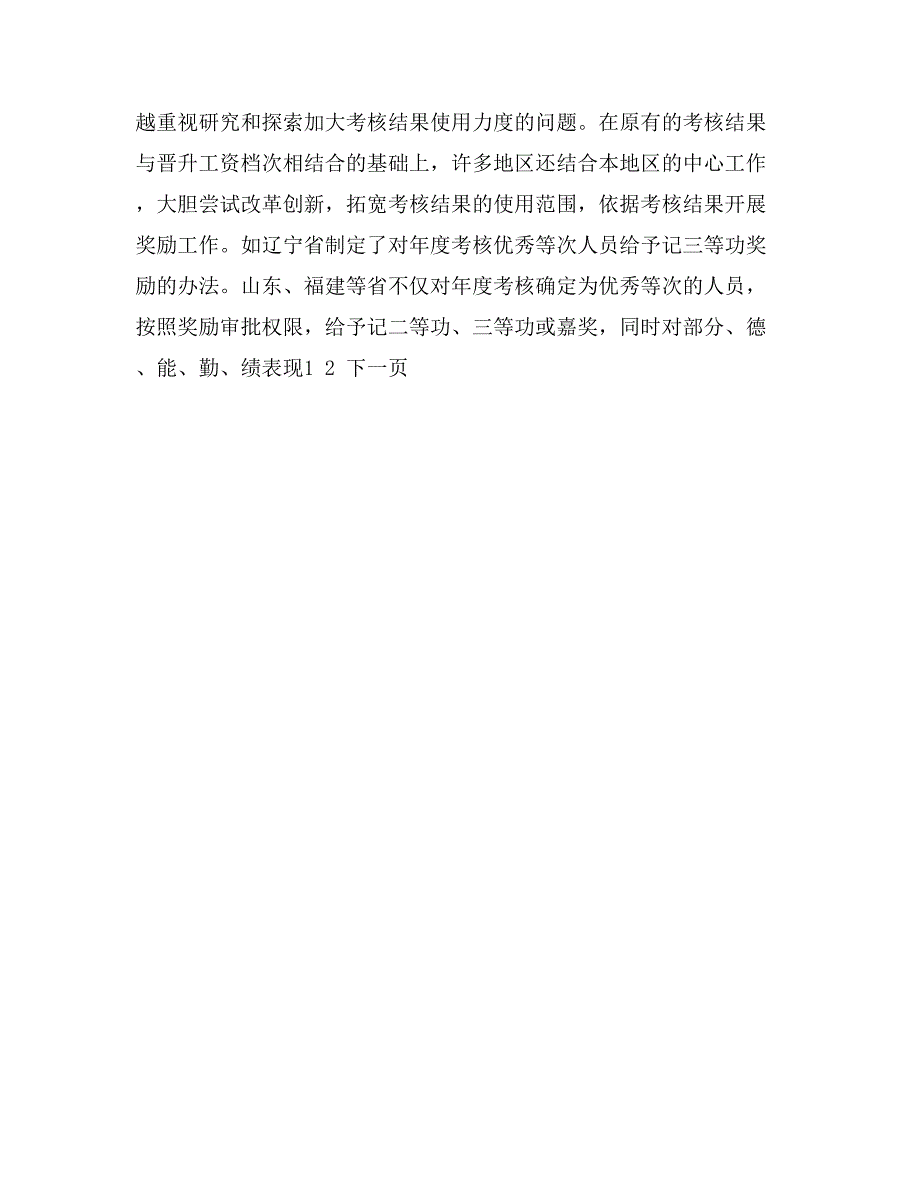 越重视研究和探索加大考核结果使用力度的问题。在原有的考核结果与晋升工资档次相结合的基础上，许多地区还结合本地区的中心工作，大胆尝试改革创新，拓宽考核结果的使用范围，依据考核结果开展奖励工作。如辽宁省制定了对年度考核优秀等次人员给予记三等功奖励的办法。山东、福建等省不仅对年度考核确定为优秀等次的人员，按照奖励审批权限，给予记二等功、三等功或嘉奖，同时对部分、德、能、勤、绩表现1 2 下一页